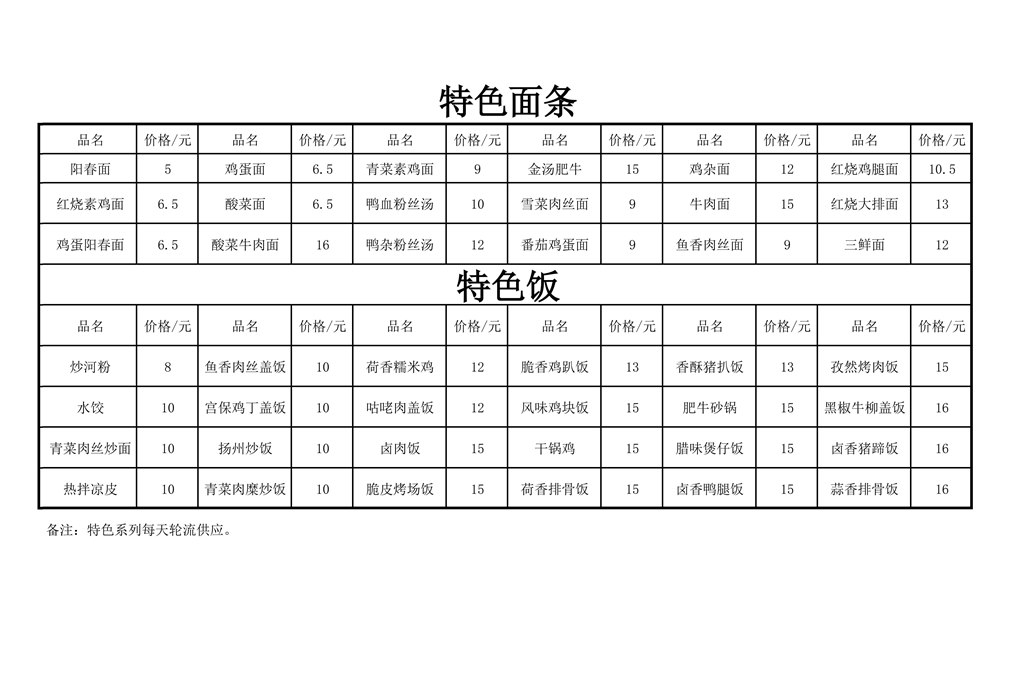 特色面条

| 品名 | 价格/元 | 品名 | 价格/元 | 品名 | 价格/元 | 品名 | 价格/元 | 品名 | 价格/元 | 品名 | 价格/元 |
|---|---|---|---|---|---|---|---|---|---|---|---|
| 阳春面 | 5 | 鸡蛋面 | 6.5 | 青菜素鸡面 | 9 | 金汤肥牛 | 15 | 鸡杂面 | 12 | 红烧鸡腿面 | 10.5 |
| 红烧素鸡面 | 6.5 | 酸菜面 | 6.5 | 鸭血粉丝汤 | 10 | 雪菜肉丝面 | 9 | 牛肉面 | 15 | 红烧大排面 | 13 |
| 鸡蛋阳春面 | 6.5 | 酸菜牛肉面 | 16 | 鸭杂粉丝汤 | 12 | 番茄鸡蛋面 | 9 | 鱼香肉丝面 | 9 | 三鲜面 | 12 |

特色饭

| 品名 | 价格/元 | 品名 | 价格/元 | 品名 | 价格/元 | 品名 | 价格/元 | 品名 | 价格/元 | 品名 | 价格/元 |
|---|---|---|---|---|---|---|---|---|---|---|---|
| 炒河粉 | 8 | 鱼香肉丝盖饭 | 10 | 荷香糯米鸡 | 12 | 脆香鸡趴饭 | 13 | 香酥猪扒饭 | 13 | 孜然烤肉饭 | 15 |
| 水饺 | 10 | 宫保鸡丁盖饭 | 10 | 咕咾肉盖饭 | 12 | 风味鸡块饭 | 15 | 肥牛砂锅 | 15 | 黑椒牛柳盖饭 | 16 |
| 青菜肉丝炒面 | 10 | 扬州炒饭 | 10 | 卤肉饭 | 15 | 干锅鸡 | 15 | 腊味煲仔饭 | 15 | 卤香猪蹄饭 | 16 |
| 热拌凉皮 | 10 | 青菜肉糜炒饭 | 10 | 脆皮烤场饭 | 15 | 荷香排骨饭 | 15 | 卤香鸭腿饭 | 15 | 蒜香排骨饭 | 16 |

备注：特色系列每天轮流供应。